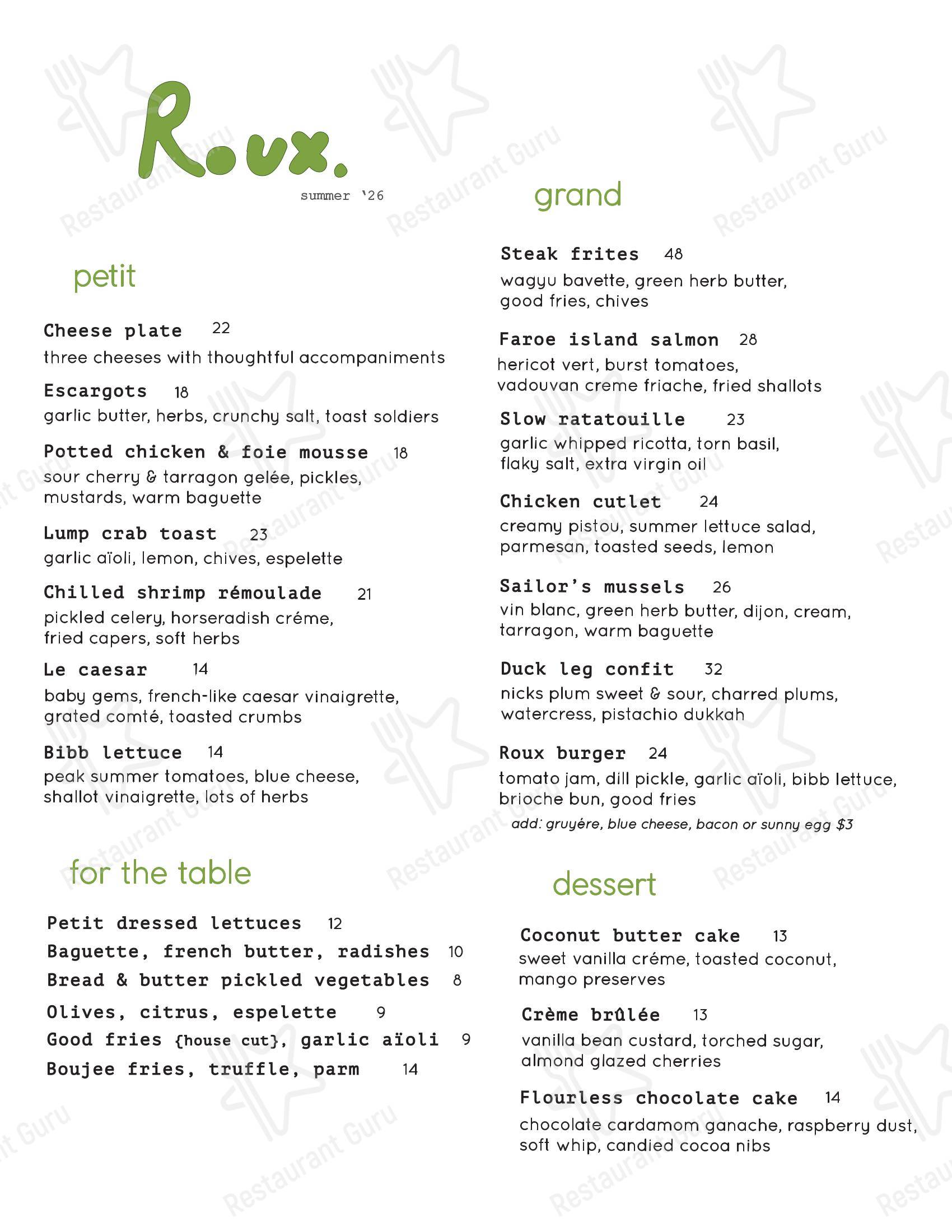 Roux.

summer '26

petit

Cheese plate 22
three cheeses with thoughtful accompaniments

Escargots 18
garlic butter, herbs, crunchy salt, toast soldiers

Potted chicken & foie mousse 18
sour cherry & tarragon gelée, pickles, mustards, warm baguette

Lump crab toast 23
garlic aïoli, lemon, chives, espelette

Chilled shrimp rémoulade 21
pickled celery, horseradish créme, fried capers, soft herbs

Le caesar 14
baby gems, french-like caesar vinaigrette, grated comté, toasted crumbs

Bibb lettuce 14
peak summer tomatoes, blue cheese, shallot vinaigrette, lots of herbs

for the table

Petit dressed lettuces 12
Baguette, french butter, radishes 10
Bread & butter pickled vegetables 8
Olives, citrus, espelette 9
Good fries {house cut}, garlic aïoli 9
Boujee fries, truffle, parm 14

grand

Steak frites 48
wagyu bavette, green herb butter, good fries, chives

Faroe island salmon 28
hericot vert, burst tomatoes, vadouvan creme friache, fried shallots

Slow ratatouille 23
garlic whipped ricotta, torn basil, flaky salt, extra virgin oil

Chicken cutlet 24
creamy pistou, summer lettuce salad, parmesan, toasted seeds, lemon

Sailor's mussels 26
vin blanc, green herb butter, dijon, cream, tarragon, warm baguette

Duck leg confit 32
nicks plum sweet & sour, charred plums, watercress, pistachio dukkah

Roux burger 24
tomato jam, dill pickle, garlic aïoli, bibb lettuce, brioche bun, good fries
add: gruyére, blue cheese, bacon or sunny egg $3

dessert

Coconut butter cake 13
sweet vanilla créme, toasted coconut, mango preserves

Crème brûlée 13
vanilla bean custard, torched sugar, almond glazed cherries

Flourless chocolate cake 14
chocolate cardamom ganache, raspberry dust, soft whip, candied cocoa nibs

Restaurant Guru